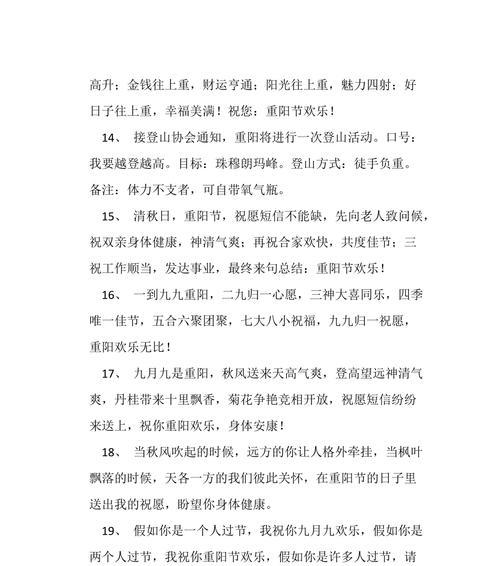 高升；金钱往上重，财运亨通；阳光往上重，魅力四射；好日子往上重，幸福美满！祝您：重阳节欢乐！

14、 接登山协会通知，重阳将进行一次登山活动。口号：我要越登越高。目标：珠穆朗玛峰。登山方式：徒手负重。备注：体力不支者，可自带氧气瓶。

15、 清秋日，重阳节，祝愿短信不能缺，先向老人致问候，祝双亲身体健康，神清气爽；再祝合家欢快，共度佳节；三祝工作顺当，发达事业，最终来句总结：重阳节欢乐！

16、 一到九九重阳，二九归一心愿，三神大喜同乐，四季唯一佳节，五合六聚团聚，七大八小祝福，九九归一祝愿，重阳欢乐无比！

17、 九月九是重阳，秋风送来天高气爽，登高望远神清气爽，丹桂带来十里飘香，菊花争艳竞相开放，祝愿短信纷纷来送上，祝你重阳欢乐，身体安康！

18、 当秋风吹起的时候，远方的你让人格外牵挂，当枫叶飘落的时候，天各一方的我们彼此关怀，在重阳节的日子里送出我的祝愿，盼望你身体健康。

19、 假如你是一个人过节，我祝你九月九欢乐，假如你是两个人过节，我祝你重阳节欢乐，假如你是许多人过节，请